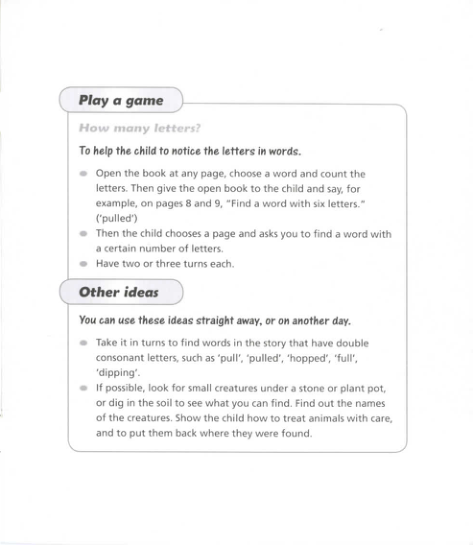 Play a game

How many letters?

To help the child to notice the letters in words.

- Open the book at any page, choose a word and count the letters. Then give the open book to the child and say, for example, on pages 8 and 9, "Find a word with six letters." ('pulled')
- Then the child chooses a page and asks you to find a word with a certain number of letters.
- Have two or three turns each.

Other ideas

You can use these ideas straight away, or on another day.

- Take it in turns to find words in the story that have double consonant letters, such as 'pull', 'pulled', 'hopped', 'full', 'dipping'.
- If possible, look for small creatures under a stone or plant pot, or dig in the soil to see what you can find. Find out the names of the creatures. Show the child how to treat animals with care, and to put them back where they were found.